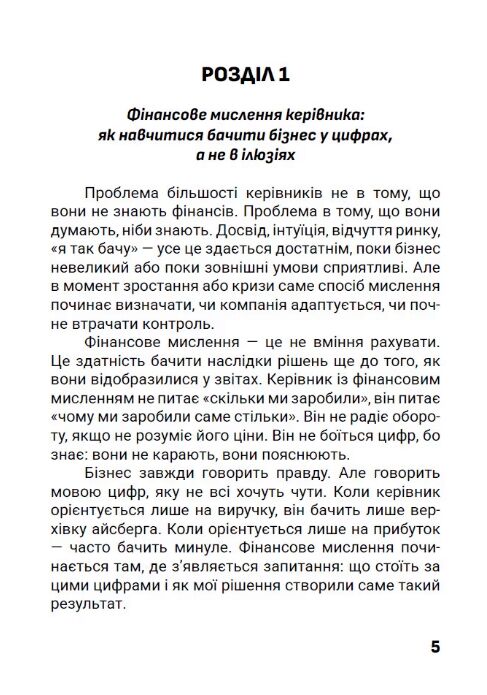 РОЗДІЛ 1

Фінансове мислення керівника: як навчитися бачити бізнес у цифрах, а не в ілюзіях

Проблема більшості керівників не в тому, що вони не знають фінансів. Проблема в тому, що вони думають, ніби знають. Досвід, інтуїція, відчуття ринку, «я так бачу» — усе це здається достатнім, поки бізнес невеликий або поки зовнішні умови сприятливі. Але в момент зростання або кризи саме спосіб мислення починає визначати, чи компанія адаптується, чи почне втрачати контроль.

Фінансове мислення — це не вміння рахувати. Це здатність бачити наслідки рішень ще до того, як вони відобразилися у звітах. Керівник із фінансовим мисленням не питає «скільки ми заробили», він питає «чому ми заробили саме стільки». Він не радіє обороту, якщо не розуміє його ціни. Він не боїться цифр, бо знає: вони не карають, вони пояснюють.

Бізнес завжди говорить правду. Але говорить мовою цифр, яку не всі хочуть чути. Коли керівник орієнтується лише на виручку, він бачить лише верхівку айсберга. Коли орієнтується лише на прибуток — часто бачить минуле. Фінансове мислення починається там, де з'являється запитання: що стоїть за цими цифрами і як мої рішення створили саме такий результат.

5